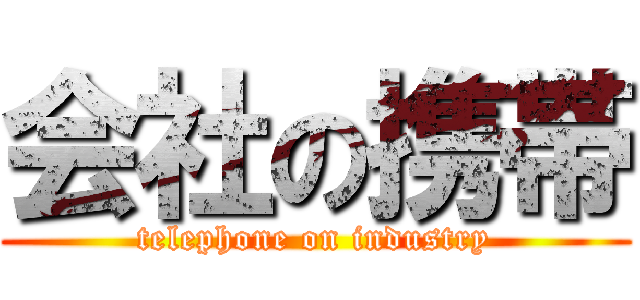 会社の携帯
telephone on industry